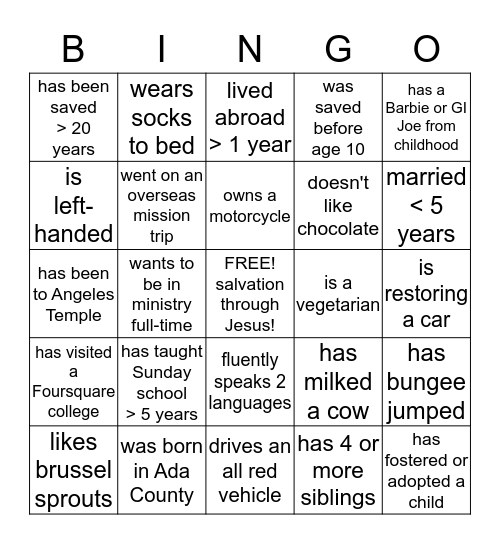 | B | I | N | G | O |
|---|---|---|---|---|
| has been saved > 20 years | wears socks to bed | lived abroad > 1 year | was saved before age 10 | has a Barbie or GI Joe from childhood |
| is left-handed | went on an overseas mission trip | owns a motorcycle | doesn't like chocolate | married < 5 years |
| has been to Angeles Temple | wants to be in ministry full-time | FREE! salvation through Jesus! | is a vegetarian | is restoring a car |
| has visited a Foursquare college | has taught Sunday school > 5 years | fluently speaks 2 languages | has milked a cow | has bungee jumped |
| likes brussel sprouts | was born in Ada County | drives an all red vehicle | has 4 or more siblings | has fostered or adopted a child |